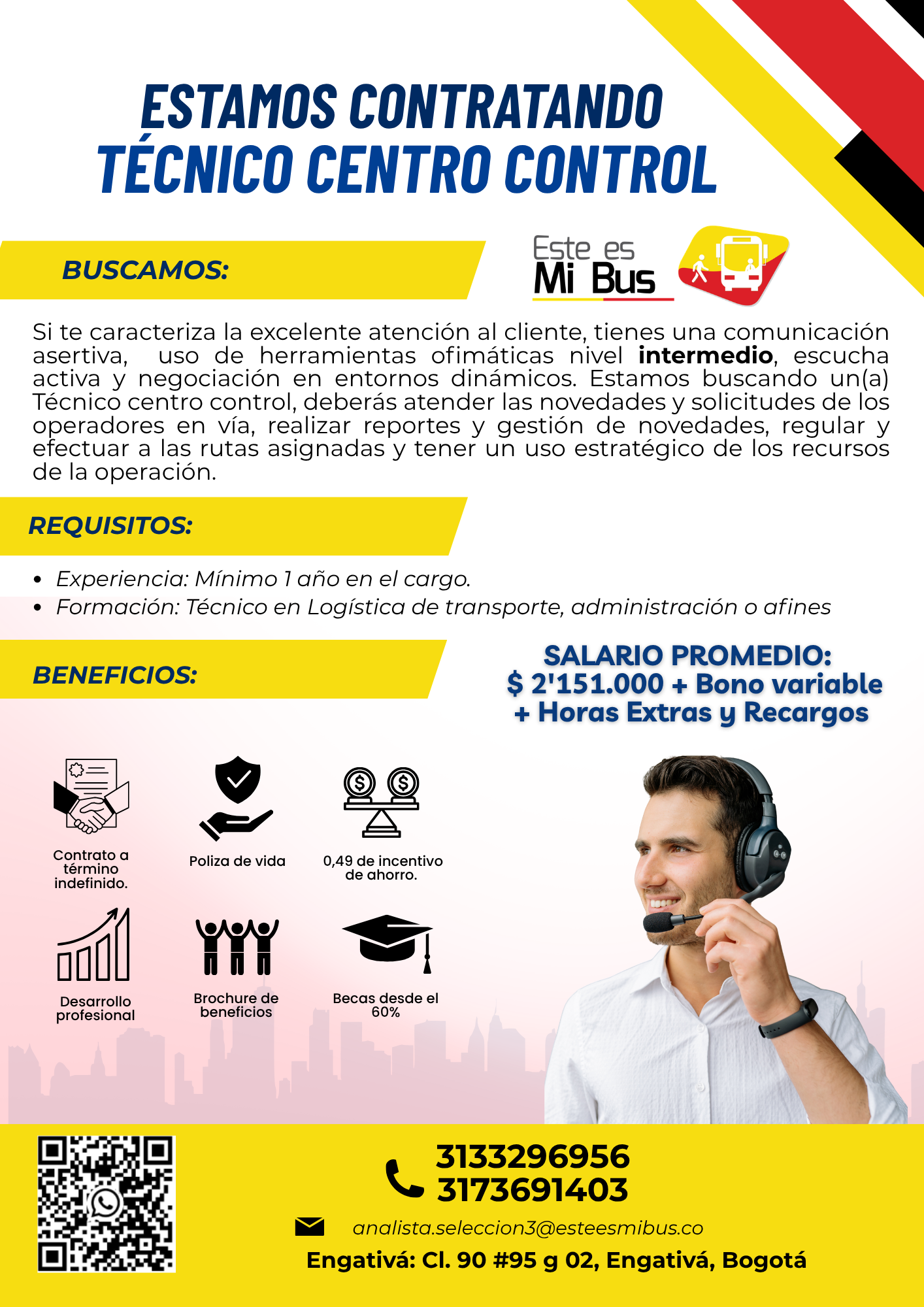 ESTAMOS CONTRATANDO
TÉCNICO CENTRO CONTROL

BUSCAMOS:

Este es
Mi Bus

Si te caracteriza la excelente atención al cliente, tienes una comunicación asertiva, uso de herramientas ofimáticas nivel intermedio, escucha activa y negociación en entornos dinámicos. Estamos buscando un(a) Técnico centro control, deberás atender las novedades y solicitudes de los operadores en vía, realizar reportes y gestión de novedades, regular y efectuar a las rutas asignadas y tener un uso estratégico de los recursos de la operación.

REQUISITOS:

• Experiencia: Mínimo 1 año en el cargo.
• Formación: Técnico en Logística de transporte, administración o afines

BENEFICIOS:

SALARIO PROMEDIO:
$ 2'151.000 + Bono variable
+ Horas Extras y Recargos

Contrato a término indefinido.

Poliza de vida

0,49 de incentivo de ahorro.

Desarrollo profesional

Brochure de beneficios

Becas desde el 60%

3133296956
3173691403

analista.seleccion3@esteesmibus.co

Engativá: Cl. 90 #95 g 02, Engativá, Bogotá